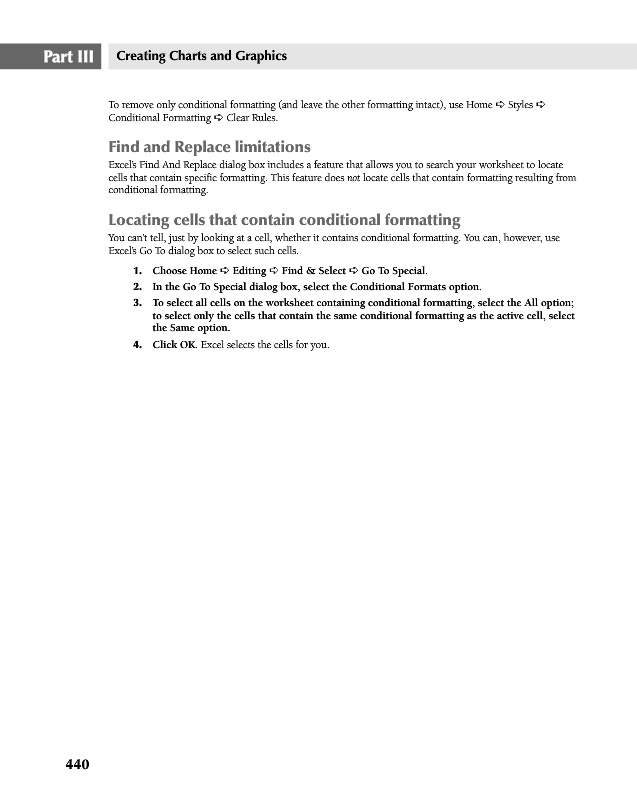 Part III Creating Charts and Graphics

To remove only conditional formatting (and leave the other formatting intact), use Home ➪ Styles ➪ Conditional Formatting ➪ Clear Rules.

Find and Replace limitations

Excel's Find And Replace dialog box includes a feature that allows you to search your worksheet to locate cells that contain specific formatting. This feature does not locate cells that contain formatting resulting from conditional formatting.

Locating cells that contain conditional formatting

You can't tell, just by looking at a cell, whether it contains conditional formatting. You can, however, use Excel's Go To dialog box to select such cells.

1. Choose Home ➪ Editing ➪ Find & Select ➪ Go To Special.

2. In the Go To Special dialog box, select the Conditional Formats option.

3. To select all cells on the worksheet containing conditional formatting, select the All option; to select only the cells that contain the same conditional formatting as the active cell, select the Same option.

4. Click OK. Excel selects the cells for you.

440